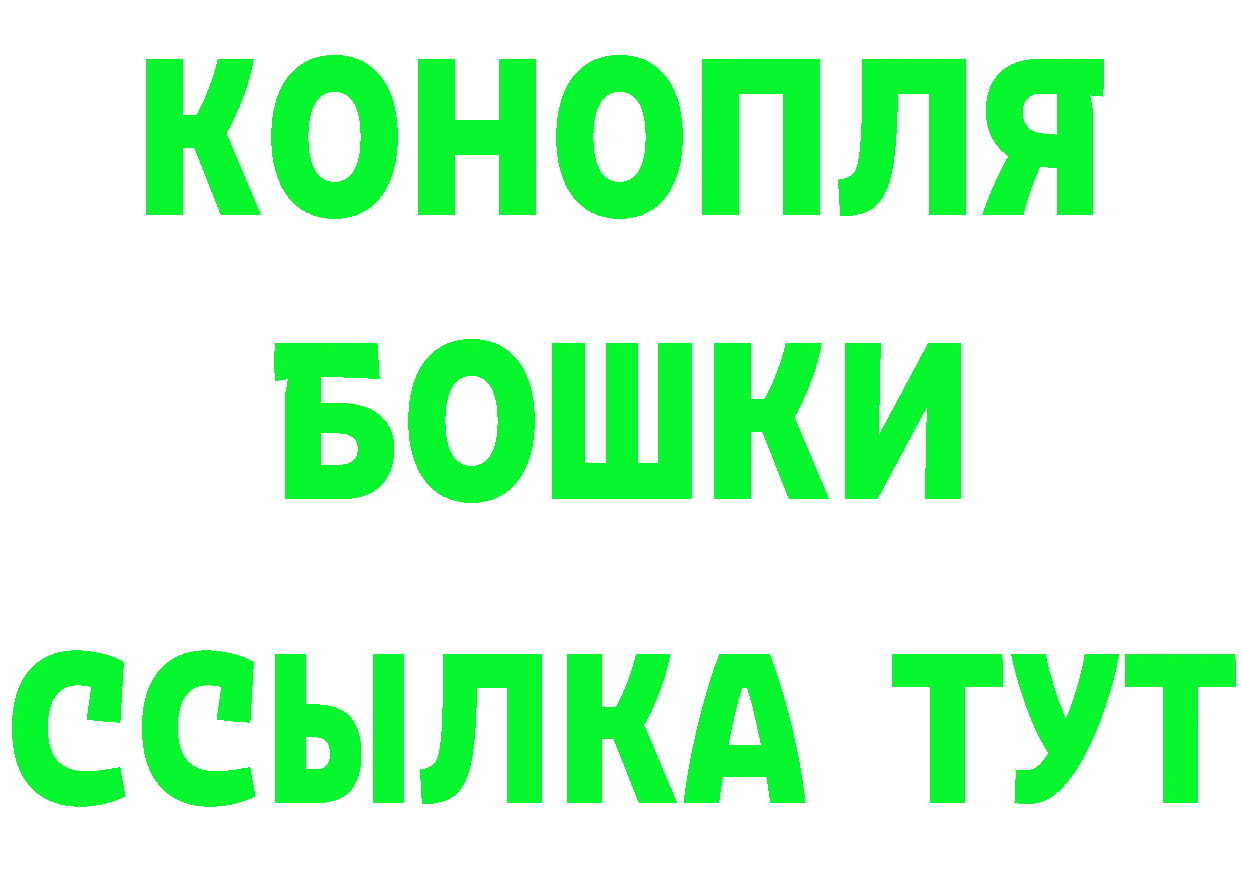 КОНОПЛЯ
БОШКИ
ССЫЛКА ТУТ